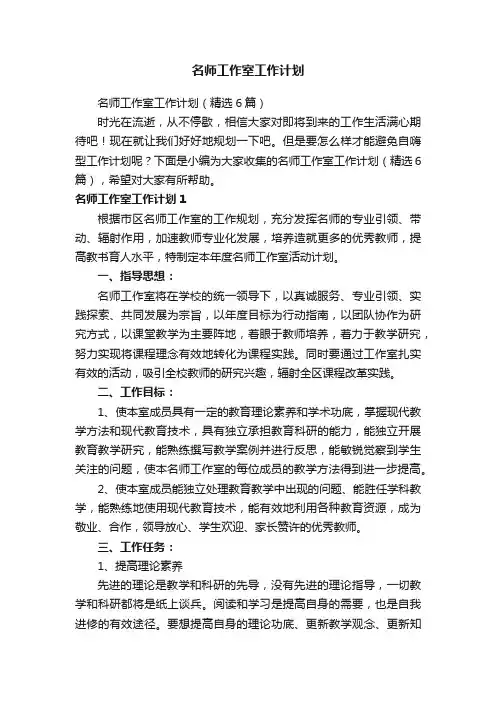 名师工作室工作计划

名师工作室工作计划（精选6篇）

时光在流逝，从不停歇，相信大家对即将到来的工作生活满心期待吧！现在就让我们好好地规划一下吧。但是要怎么样才能避免自嗨型工作计划呢？下面是小编为大家收集的名师工作室工作计划（精选6篇），希望对大家有所帮助。

名师工作室工作计划1

根据市区名师工作室的工作规划，充分发挥名师的专业引领、带动、辐射作用，加速教师专业化发展，培养造就更多的优秀教师，提高教书育人水平，特制定本年度名师工作室活动计划。

一、指导思想：

名师工作室将在学校的统一领导下，以真诚服务、专业引领、实践探索、共同发展为宗旨，以年度目标为行动指南，以团队协作为研究方式，以课堂教学为主要阵地，着眼于教师培养，着力于教学研究，努力实现将课程理念有效地转化为课程实践。同时要通过工作室扎实有效的活动，吸引全校教师的研究兴趣，辐射全区课程改革实践。

二、工作目标：

1、使本室成员具有一定的教育理论素养和学术功底，掌握现代教学方法和现代教育技术，具有独立承担教育科研的能力，能独立开展教育教学研究，能熟练撰写教学案例并进行反思，能敏锐觉察到学生关注的问题，使本名师工作室的每位成员的教学方法得到进一步提高。

2、使本室成员能独立处理教育教学中出现的问题、能胜任学科教学，能熟练地使用现代教育技术，能有效地利用各种教育资源，成为敬业、合作，领导放心、学生欢迎、家长赞许的优秀教师。

三、工作任务：

1、提高理论素养

先进的理论是教学和科研的先导，没有先进的理论指导，一切教学和科研都将是纸上谈兵。阅读和学习是提高自身的需要，也是自我进修的有效途径。要想提高自身的理论功底、更新教学观念、更新知